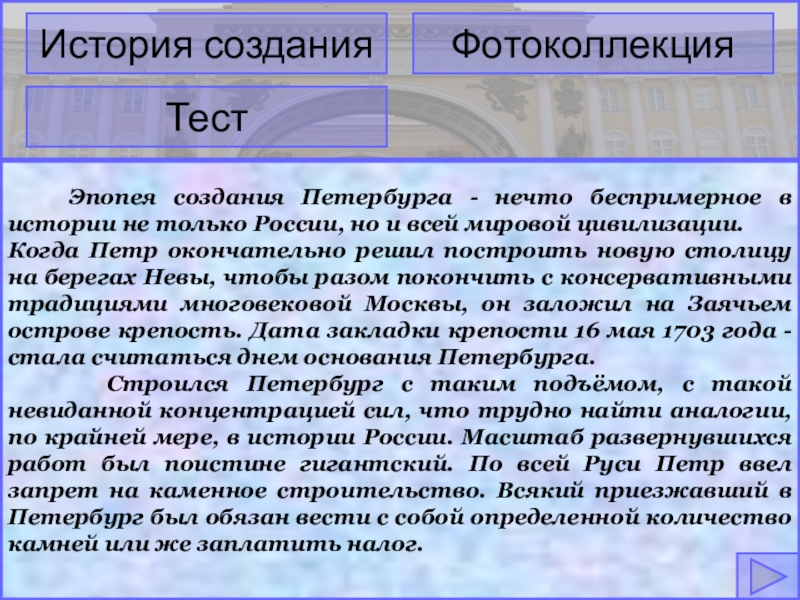 История создания

Фотоколлекция

Тест

Эпопея создания Петербурга - нечто беспримерное в истории не только России, но и всей мировой цивилизации.

Когда Петр окончательно решил построить новую столицу на берегах Невы, чтобы разом покончить с консервативными традициями многовековой Москвы, он заложил на Заячьем острове крепость. Дата закладки крепости 16 мая 1703 года - стала считаться днем основания Петербурга.

Строился Петербург с таким подъёмом, с такой невиданной концентрацией сил, что трудно найти аналогии, по крайней мере, в истории России. Масштаб развернувшихся работ был поистине гигантский. По всей Руси Петр ввел запрет на каменное строительство. Всякий приезжавший в Петербург был обязан вести с собой определенной количество камней или же заплатить налог.